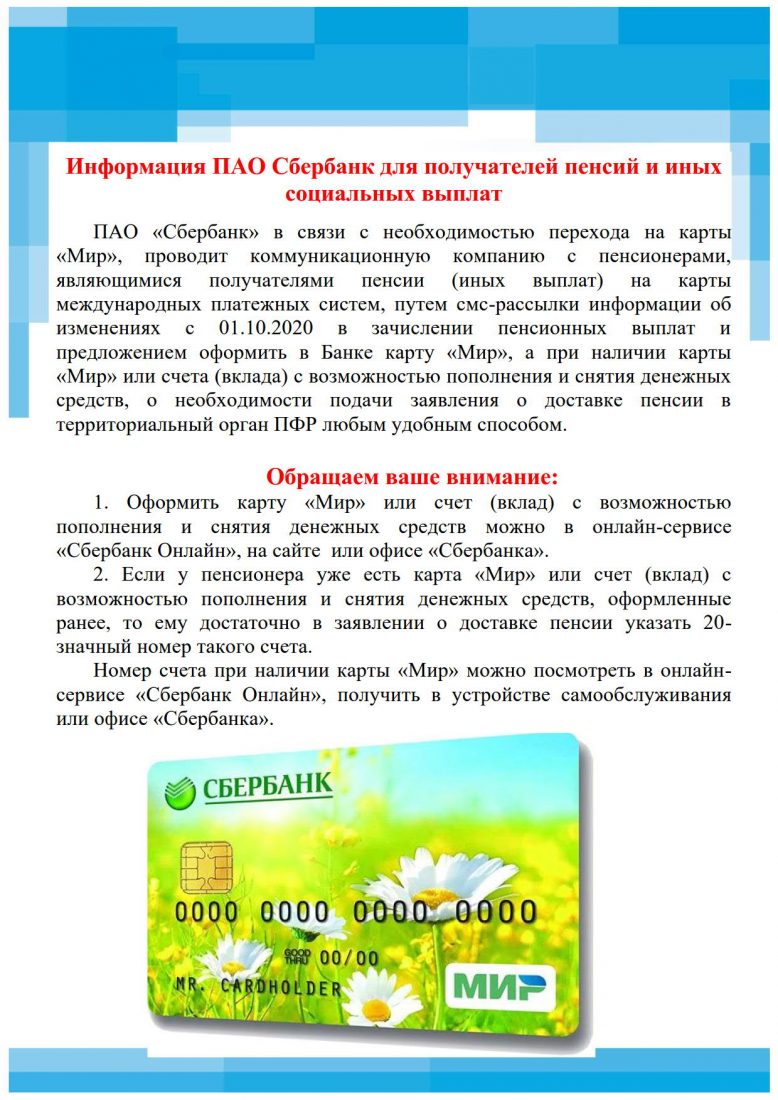 Информация ПАО Сбербанк для получателей пенсий и иных социальных выплат

ПАО «Сбербанк» в связи с необходимостью перехода на карты «Мир», проводит коммуникационную компанию с пенсионерами, являющимися получателями пенсии (иных выплат) на карты международных платежных систем, путем смс-рассылки информации об изменениях с 01.10.2020 в зачислении пенсионных выплат и предложением оформить в Банке карту «Мир», а при наличии карты «Мир» или счета (вклада) с возможностью пополнения и снятия денежных средств, о необходимости подачи заявления о доставке пенсии в территориальный орган ПФР любым удобным способом.

Обращаем ваше внимание:

1. Оформить карту «Мир» или счет (вклад) с возможностью пополнения и снятия денежных средств можно в онлайн-сервисе «Сбербанк Онлайн», на сайте или офисе «Сбербанка».

2. Если у пенсионера уже есть карта «Мир» или счет (вклад) с возможностью пополнения и снятия денежных средств, оформленные ранее, то ему достаточно в заявлении о доставке пенсии указать 20-значный номер такого счета.

Номер счета при наличии карты «Мир» можно посмотреть в онлайн-сервисе «Сбербанк Онлайн», получить в устройстве самообслуживания или офисе «Сбербанка».

СБЕРБАНК

0000 0000 0000 0000

GOOD THRU 00/00

MR. CARDHOLDER

МИР